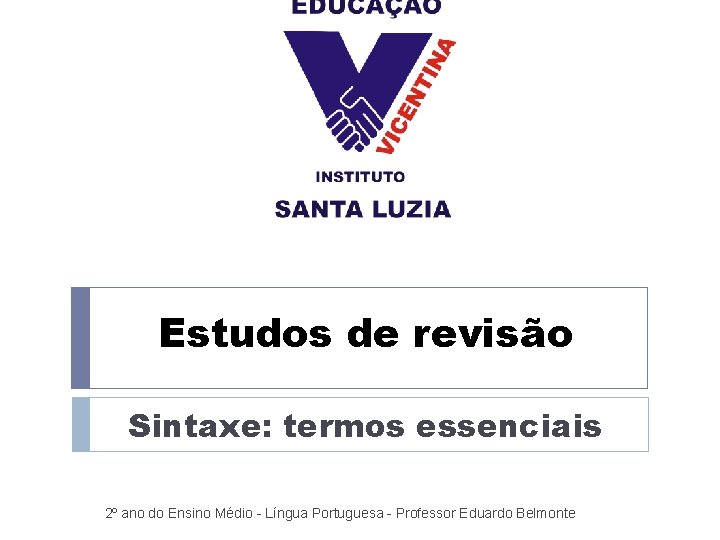 EDUCAÇÃO

VICENTINA

INSTITUTO

SANTA LUZIA

Estudos de revisão

Sintaxe: termos essenciais

2º ano do Ensino Médio - Língua Portuguesa - Professor Eduardo Belmonte